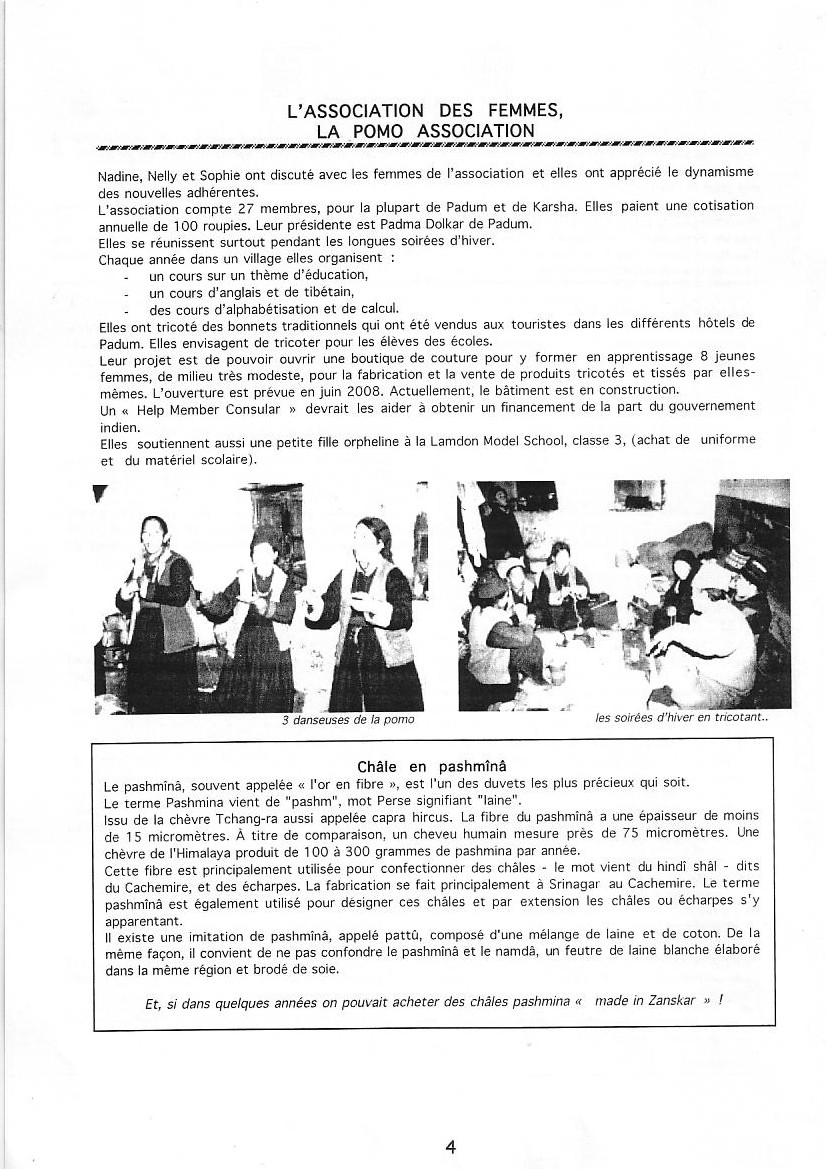 L'ASSOCIATION DES FEMMES,
LA POMO ASSOCIATION

Nadine, Nelly et Sophie ont discuté avec les femmes de l'association et elles ont apprécié le dynamisme des nouvelles adhérentes.
L'association compte 27 membres, pour la plupart de Padum et de Karsha. Elles paient une cotisation annuelle de 100 roupies. Leur présidente est Padma Dolkar de Padum.
Elles se réunissent surtout pendant les longues soirées d'hiver.
Chaque année dans un village elles organisent :
- un cours sur un thème d'éducation,
- un cours d'anglais et de tibétain,
- des cours d'alphabétisation et de calcul.
Elles ont tricoté des bonnets traditionnels qui ont été vendus aux touristes dans les différents hôtels de Padum. Elles envisagent de tricoter pour les élèves des écoles.
Leur projet est de pouvoir ouvrir une boutique de couture pour y former en apprentissage 8 jeunes femmes, de milieu très modeste, pour la fabrication et la vente de produits tricotés et tissés par elles-mêmes. L'ouverture est prévue en juin 2008. Actuellement, le bâtiment est en construction.
Un « Help Member Consular » devrait les aider à obtenir un financement de la part du gouvernement indien.
Elles soutiennent aussi une petite fille orpheline à la Lamdon Model School, classe 3, (achat de uniforme et du matériel scolaire).

3 danseuses de la pomo

les soirées d'hiver en tricotant..

Châle en pashmînâ
Le pashmînâ, souvent appelée « l'or en fibre », est l'un des duvets les plus précieux qui soit.
Le terme Pashmina vient de "pashm", mot Perse signifiant "laine".
Issu de la chèvre Tchang-ra aussi appelée capra hircus. La fibre du pashmînâ a une épaisseur de moins de 15 micromètres. À titre de comparaison, un cheveu humain mesure près de 75 micromètres. Une chèvre de l'Himalaya produit de 100 à 300 grammes de pashmina par année.
Cette fibre est principalement utilisée pour confectionner des châles - le mot vient du hindî shâl - dits du Cachemire, et des écharpes. La fabrication se fait principalement à Srinagar au Cachemire. Le terme pashmînâ est également utilisé pour désigner ces châles et par extension les châles ou écharpes s'y apparentant.
Il existe une imitation de pashmînâ, appelé pattû, composé d'une mélange de laine et de coton. De la même façon, il convient de ne pas confondre le pashmînâ et le namdâ, un feutre de laine blanche élaboré dans la même région et brodé de soie.

Et, si dans quelques années on pouvait acheter des châles pashmina « made in Zanskar » !

4